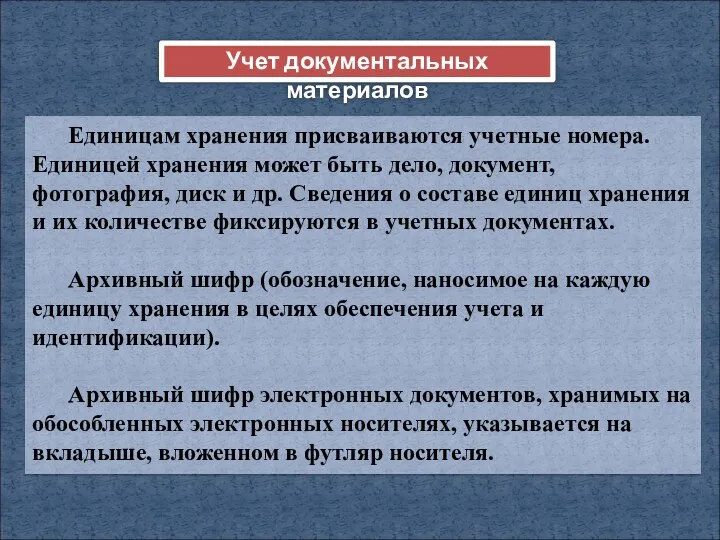 Учет документальных материалов

Единицам хранения присваиваются учетные номера. Единицей хранения может быть дело, документ, фотография, диск и др. Сведения о составе единиц хранения и их количестве фиксируются в учетных документах.

Архивный шифр (обозначение, наносимое на каждую единицу хранения в целях обеспечения учета и идентификации).

Архивный шифр электронных документов, хранимых на обособленных электронных носителях, указывается на вкладыше, вложенном в футляр носителя.